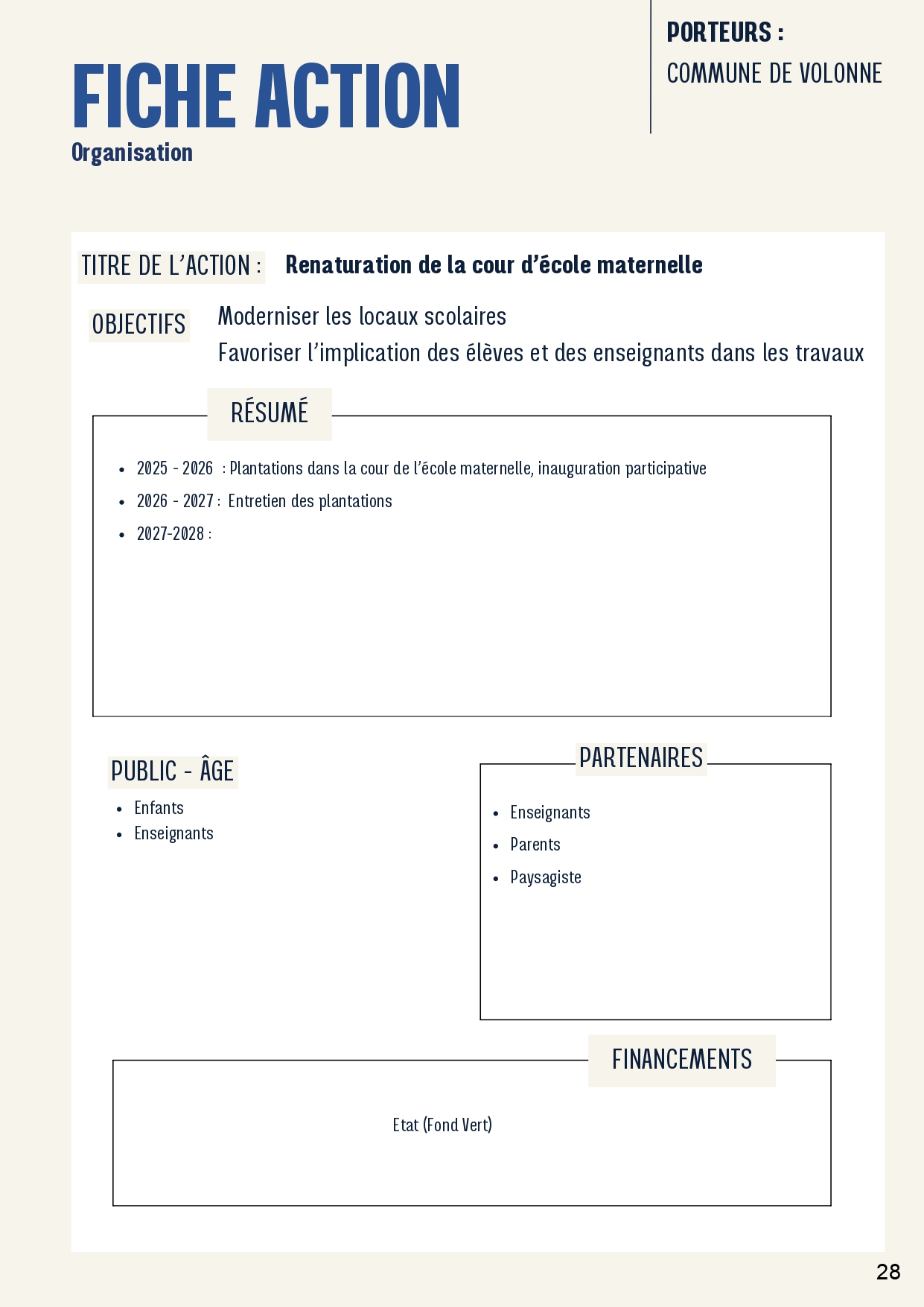 FICHE ACTION
Organisation

PORTEURS :
COMMUNE DE VOLONNE

TITRE DE L'ACTION : Renaturation de la cour d'école maternelle

OBJECTIFS
Moderniser les locaux scolaires
Favoriser l'implication des élèves et des enseignants dans les travaux

RÉSUMÉ

• 2025 - 2026 : Plantations dans la cour de l'école maternelle, inauguration participative
• 2026 - 2027 : Entretien des plantations
• 2027-2028 :

PUBLIC - ÂGE
• Enfants
• Enseignants

PARTENAIRES
• Enseignants
• Parents
• Paysagiste

FINANCEMENTS
Etat (Fond Vert)

28